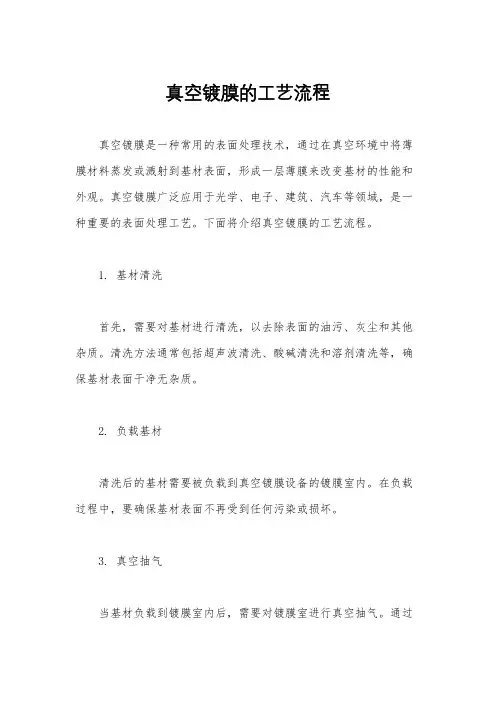 真空镀膜的工艺流程

真空镀膜是一种常用的表面处理技术，通过在真空环境中将薄膜材料蒸发或溅射到基材表面，形成一层薄膜来改变基材的性能和外观。真空镀膜广泛应用于光学、电子、建筑、汽车等领域，是一种重要的表面处理工艺。下面将介绍真空镀膜的工艺流程。

1. 基材清洗

首先，需要对基材进行清洗，以去除表面的油污、灰尘和其他杂质。清洗方法通常包括超声波清洗、酸碱清洗和溶剂清洗等，确保基材表面干净无杂质。

2. 负载基材

清洗后的基材需要被负载到真空镀膜设备的镀膜室内。在负载过程中，要确保基材表面不再受到任何污染或损坏。

3. 真空抽气

当基材负载到镀膜室内后，需要对镀膜室进行真空抽气。通过